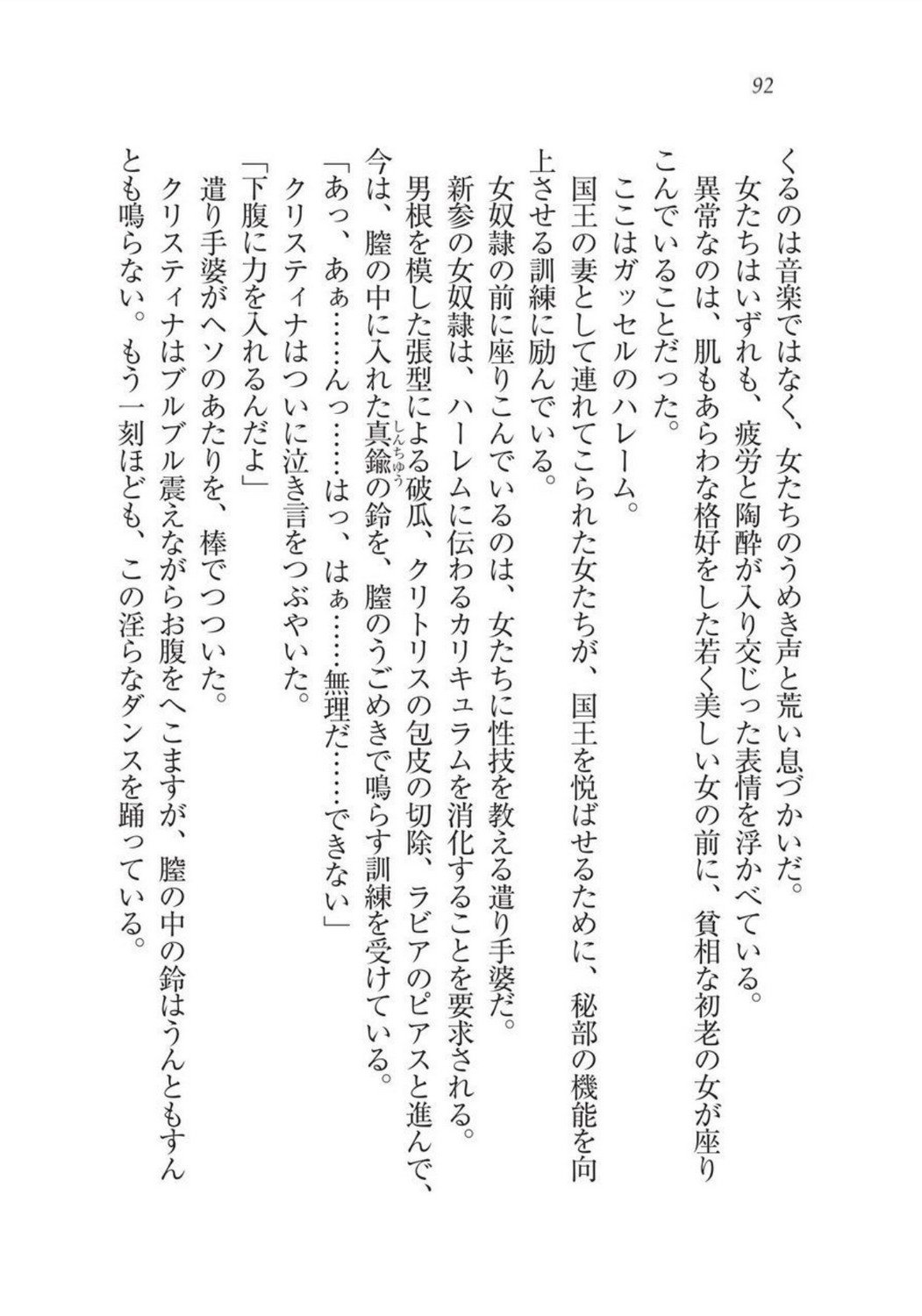 92

くるのは音楽ではなく、女たちのうめき声と荒い息づかいだ。
女たちはいずれも、疲労と陶酔が入り交じった表情を浮かべている。
異常なのは、肌もあらわな格好をした若く美しい女の前に、貧相な初老の女が座りこんでいることだった。
ここはガッセルのハレーム。
国王の妻として連れてこられた女たちが、国王を悦ばせるために、秘部の機能を向上させる訓練に励んでいる。
女奴隷の前に座りこんでいるのは、女たちに性技を教える遣り手婆だ。
新参の女奴隷は、ハーレムに伝わるカリキュラムを消化することを要求される。
男根を模した張型による破瓜、クリトリスの包皮の切除、ラビアのピアスと進んで、今は、膣の中に入れた真鍮（しんちゅう）の鈴を、膣のうごめきで鳴らす訓練を受けている。
「あっ、あぁ……んっ……はっ、はぁ……無理だ……できない」
クリスティナはついに泣き言をつぶやいた。
「下腹に力を入れるんだよ」
遣り手婆がヘソのあたりを、棒でつついた。
クリスティナはブルブル震えながらお腹をへこますが、膣の中の鈴はうんともすんとも鳴らない。もう一刻ほども、この淫らなダンスを踊っている。